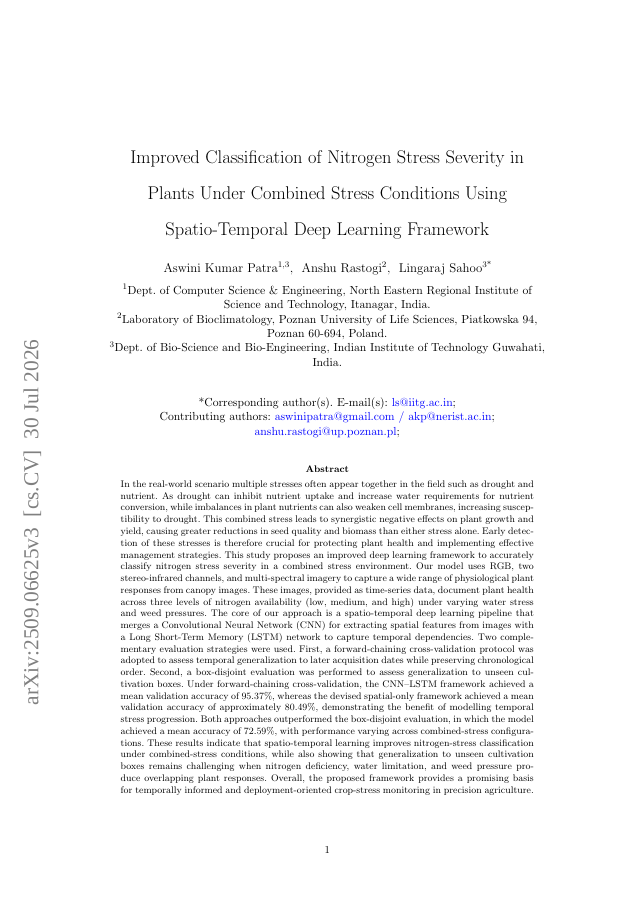 arXiv:2509.06625v3 [cs.CV] 30 Jul 2026

Improved Classification of Nitrogen Stress Severity in Plants Under Combined Stress Conditions Using Spatio-Temporal Deep Learning Framework

Aswini Kumar Patra$^{1,3}$, Anshu Rastogi$^{2}$, Lingaraj Sahoo$^{3*}$

$^{1}$Dept. of Computer Science & Engineering, North Eastern Regional Institute of Science and Technology, Itanagar, India.
$^{2}$Laboratory of Bioclimatology, Poznan University of Life Sciences, Piatkowska 94, Poznan 60-694, Poland.
$^{3}$Dept. of Bio-Science and Bio-Engineering, Indian Institute of Technology Guwahati, India.

*Corresponding author(s). E-mail(s): ls@iitg.ac.in;
Contributing authors: aswinipatra@gmail.com / akp@nerist.ac.in; anshu.rastogi@up.poznan.pl;

Abstract

In the real-world scenario multiple stresses often appear together in the field such as drought and nutrient. As drought can inhibit nutrient uptake and increase water requirements for nutrient conversion, while imbalances in plant nutrients can also weaken cell membranes, increasing susceptibility to drought. This combined stress leads to synergistic negative effects on plant growth and yield, causing greater reductions in seed quality and biomass than either stress alone. Early detection of these stresses is therefore crucial for protecting plant health and implementing effective management strategies. This study proposes an improved deep learning framework to accurately classify nitrogen stress severity in a combined stress environment. Our model uses RGB, two stereo-infrared channels, and multi-spectral imagery to capture a wide range of physiological plant responses from canopy images. These images, provided as time-series data, document plant health across three levels of nitrogen availability (low, medium, and high) under varying water stress and weed pressures. The core of our approach is a spatio-temporal deep learning pipeline that merges a Convolutional Neural Network (CNN) for extracting spatial features from images with a Long Short-Term Memory (LSTM) network to capture temporal dependencies. Two complementary evaluation strategies were used. First, a forward-chaining cross-validation protocol was adopted to assess temporal generalization to later acquisition dates while preserving chronological order. Second, a box-disjoint evaluation was performed to assess generalization to unseen cultivation boxes. Under forward-chaining cross-validation, the CNN–LSTM framework achieved a mean validation accuracy of 95.37%, whereas the devised spatial-only framework achieved a mean validation accuracy of approximately 80.49%, demonstrating the benefit of modelling temporal stress progression. Both approaches outperformed the box-disjoint evaluation, in which the model achieved a mean accuracy of 72.59%, with performance varying across combined-stress configurations. These results indicate that spatio-temporal learning improves nitrogen-stress classification under combined-stress conditions, while also showing that generalization to unseen cultivation boxes remains challenging when nitrogen deficiency, water limitation, and weed pressure produce overlapping plant responses. Overall, the proposed framework provides a promising basis for temporally informed and deployment-oriented crop-stress monitoring in precision agriculture.

1